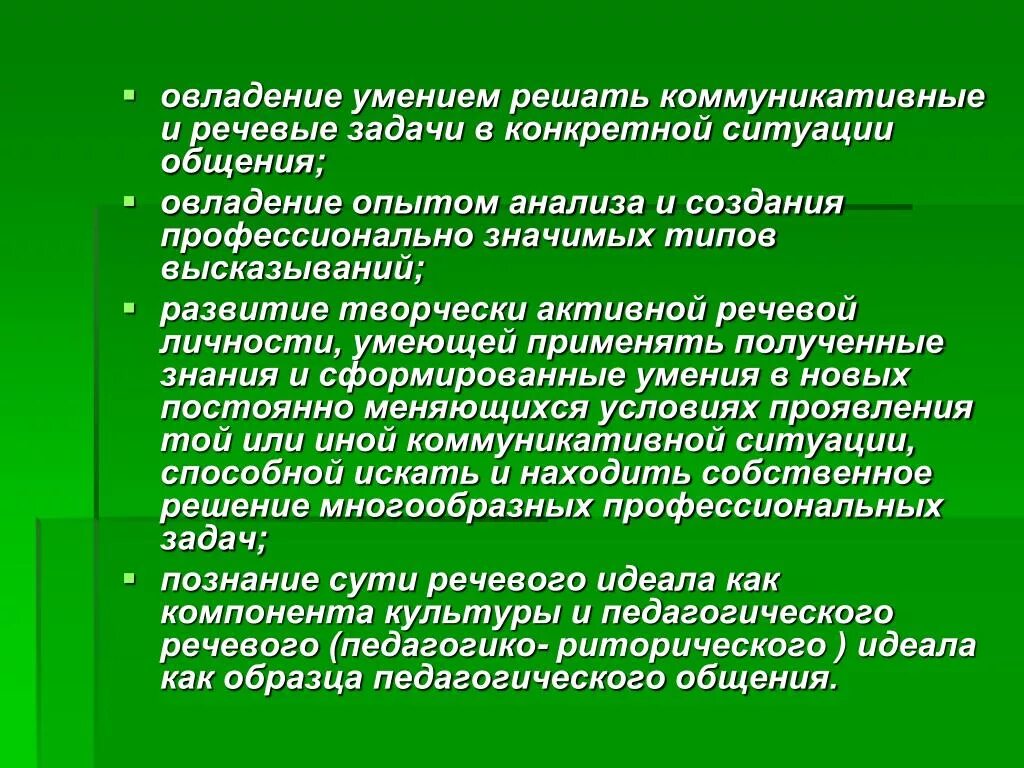 ▪ овладение умением решать коммуникативные и речевые задачи в конкретной ситуации общения;

▪ овладение опытом анализа и создания профессионально значимых типов высказываний;

▪ развитие творчески активной речевой личности, умеющей применять полученные знания и сформированные умения в новых постоянно меняющихся условиях проявления той или иной коммуникативной ситуации, способной искать и находить собственное решение многообразных профессиональных задач;

▪ познание сути речевого идеала как компонента культуры и педагогического речевого (педагогико- риторического ) идеала как образца педагогического общения.